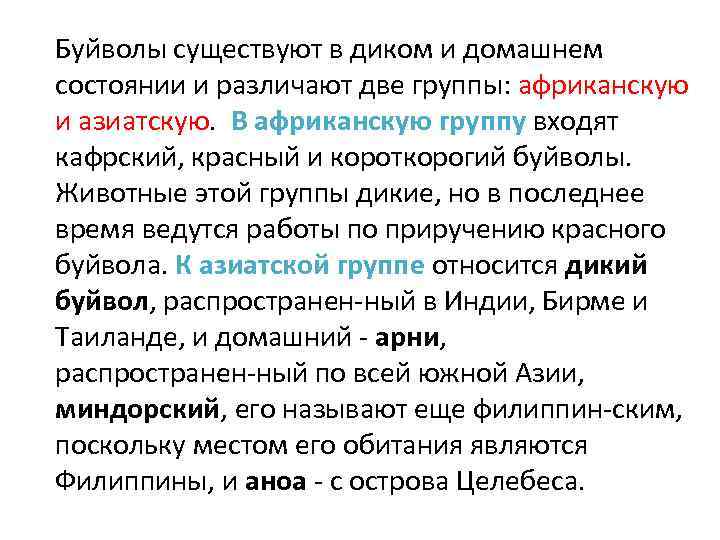 Буйволы существуют в диком и домашнем состоянии и различают две группы: африканскую и азиатскую. В африканскую группу входят кафрский, красный и короткорогий буйволы. Животные этой группы дикие, но в последнее время ведутся работы по приручению красного буйвола. К азиатской группе относится дикий буйвол, распространен-ный в Индии, Бирме и Таиланде, и домашний - арни, распространен-ный по всей южной Азии, миндорский, его называют еще филиппин-ским, поскольку местом его обитания являются Филиппины, и аноа - с острова Целебеса.